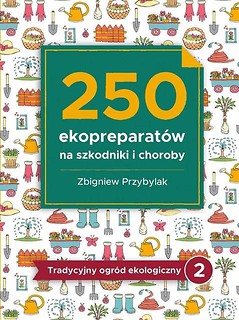 250
ekopreparatów
na szkodniki i choroby

Zbigniew Przybylak

Tradycyjny ogród ekologiczny 2